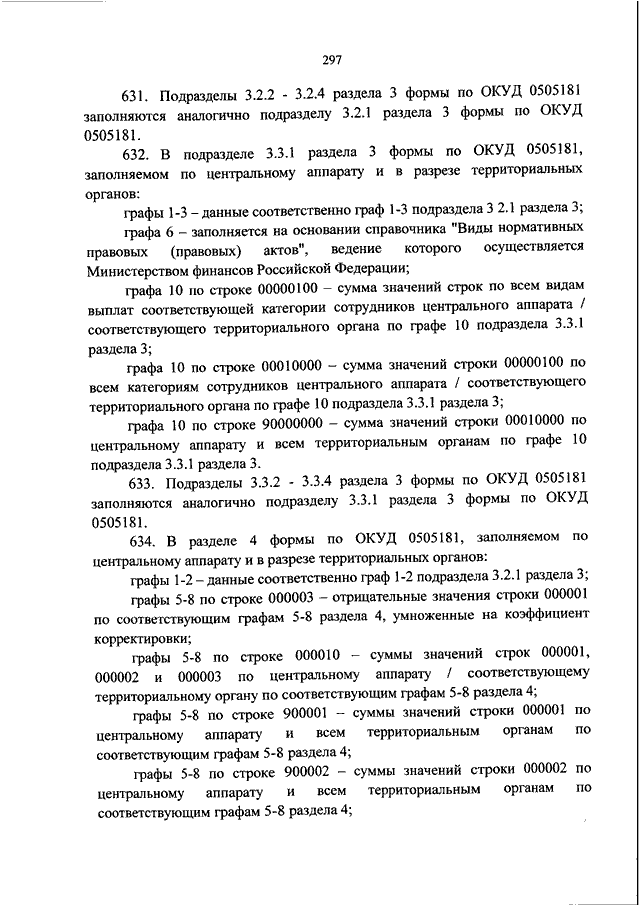 297

631. Подразделы 3.2.2 - 3.2.4 раздела 3 формы по ОКУД 0505181 заполняются аналогично подразделу 3.2.1 раздела 3 формы по ОКУД 0505181.

632. В подразделе 3.3.1 раздела 3 формы по ОКУД 0505181, заполняемом по центральному аппарату и в разрезе территориальных органов:

графы 1-3 – данные соответственно граф 1-3 подраздела 3 2.1 раздела 3;

графа 6 – заполняется на основании справочника "Виды нормативных правовых (правовых) актов", ведение которого осуществляется Министерством финансов Российской Федерации;

графа 10 по строке 00000100 – сумма значений строк по всем видам выплат соответствующей категории сотрудников центрального аппарата / соответствующего территориального органа по графе 10 подраздела 3.3.1 раздела 3;

графа 10 по строке 00010000 – сумма значений строки 00000100 по всем категориям сотрудников центрального аппарата / соответствующего территориального органа по графе 10 подраздела 3.3.1 раздела 3;

графа 10 по строке 90000000 – сумма значений строки 00010000 по центральному аппарату и всем территориальным органам по графе 10 подраздела 3.3.1 раздела 3.

633. Подразделы 3.3.2 - 3.3.4 раздела 3 формы по ОКУД 0505181 заполняются аналогично подразделу 3.3.1 раздела 3 формы по ОКУД 0505181.

634. В разделе 4 формы по ОКУД 0505181, заполняемом по центральному аппарату и в разрезе территориальных органов:

графы 1-2 – данные соответственно граф 1-2 подраздела 3.2.1 раздела 3;

графы 5-8 по строке 000003 – отрицательные значения строки 000001 по соответствующим графам 5-8 раздела 4, умноженные на коэффициент корректировки;

графы 5-8 по строке 000010 – суммы значений строк 000001, 000002 и 000003 по центральному аппарату / соответствующему территориальному органу по соответствующим графам 5-8 раздела 4;

графы 5-8 по строке 900001 – суммы значений строки 000001 по центральному аппарату и всем территориальным органам по соответствующим графам 5-8 раздела 4;

графы 5-8 по строке 900002 – суммы значений строки 000002 по центральному аппарату и всем территориальным органам по соответствующим графам 5-8 раздела 4;